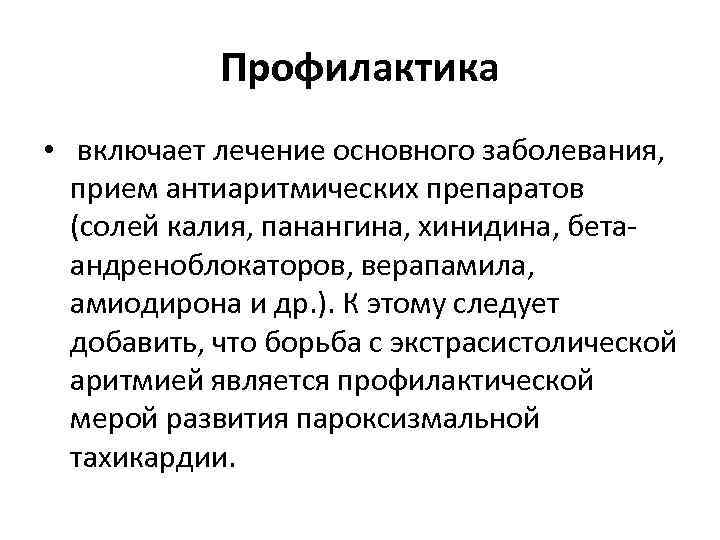 Профилактика

• включает лечение основного заболевания, прием антиаритмических препаратов (солей калия, панангина, хинидина, бета-андреноблокаторов, верапамила, амиодирона и др.). К этому следует добавить, что борьба с экстрасистолической аритмией является профилактической мерой развития пароксизмальной тахикардии.